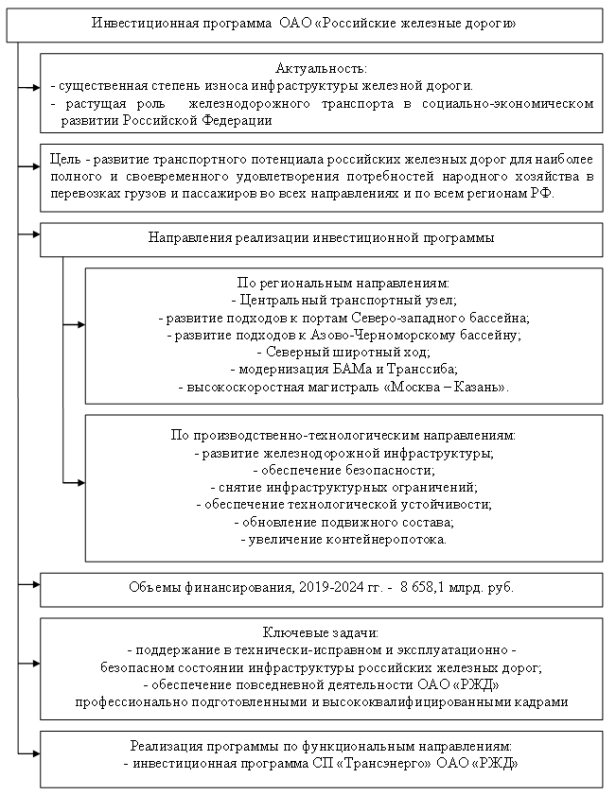 Инвестиционная программа ОАО «Российские железные дороги»

Актуальность:
- существенная степень износа инфраструктуры железной дороги.
- растущая роль железнодорожного транспорта в социально-экономическом развитии Российской Федерации

Цель - развитие транспортного потенциала российских железных дорог для наиболее полного и своевременного удовлетворения потребностей народного хозяйства в перевозках грузов и пассажиров во всех направлениях и по всем регионам РФ.

Направления реализации инвестиционной программы

По региональным направлениям:
- Центральный транспортный узел;
- развитие подходов к портам Северо-западного бассейна;
- развитие подходов к Азово-Черноморскому бассейну;
- Северный широтный ход;
- модернизация БАМа и Транссиба;
- высокоскоростная магистраль «Москва – Казань».

По производственно-технологическим направлениям:
- развитие железнодорожной инфраструктуры;
- обеспечение безопасности;
- снятие инфраструктурных ограничений;
- обеспечение технологической устойчивости;
- обновление подвижного состава;
- увеличение контейнеропотока.

Объемы финансирования, 2019-2024 гг. - 8 658,1 млрд. руб.

Ключевые задачи:
- поддержание в технически-исправном и эксплуатационно - безопасном состоянии инфраструктуры российских железных дорог;
- обеспечение повседневной деятельности ОАО «РЖД» профессионально подготовленными и высококвалифицированными кадрами

Реализация программы по функциональным направлениям:
- инвестиционная программа СП «Трансэнерго» ОАО «РЖД»